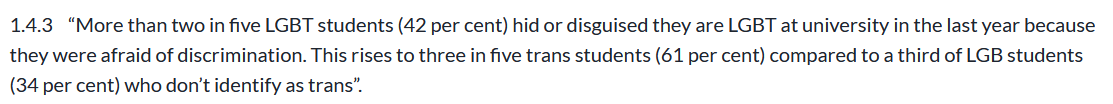 1.4.3 “More than two in five LGBT students (42 per cent) hid or disguised they are LGBT at university in the last year because they were afraid of discrimination. This rises to three in five trans students (61 per cent) compared to a third of LGB students (34 per cent) who don’t identify as trans”.